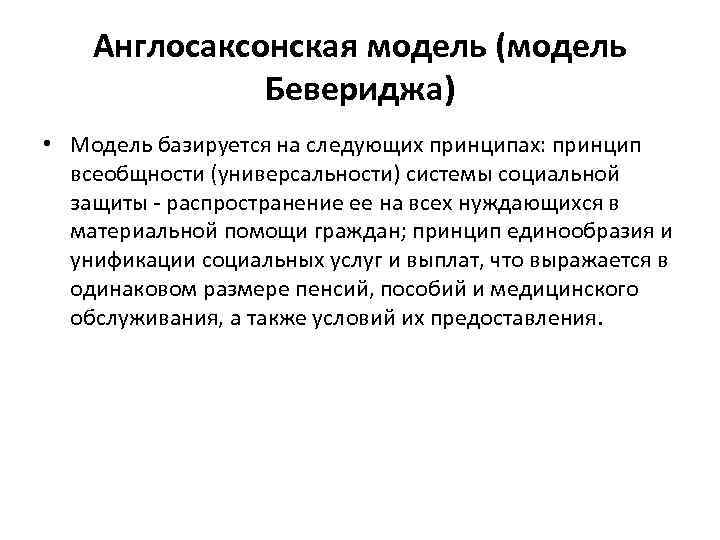 Англосаксонская модель (модель Бевериджа)

• Модель базируется на следующих принципах: принцип всеобщности (универсальности) системы социальной защиты - распространение ее на всех нуждающихся в материальной помощи граждан; принцип единообразия и унификации социальных услуг и выплат, что выражается в одинаковом размере пенсий, пособий и медицинского обслуживания, а также условий их предоставления.